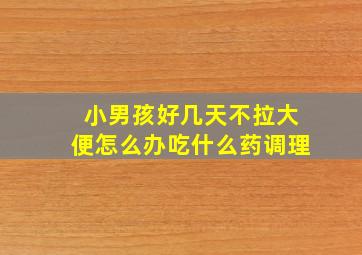 小男孩好几天不拉大便怎么办吃什么药调理